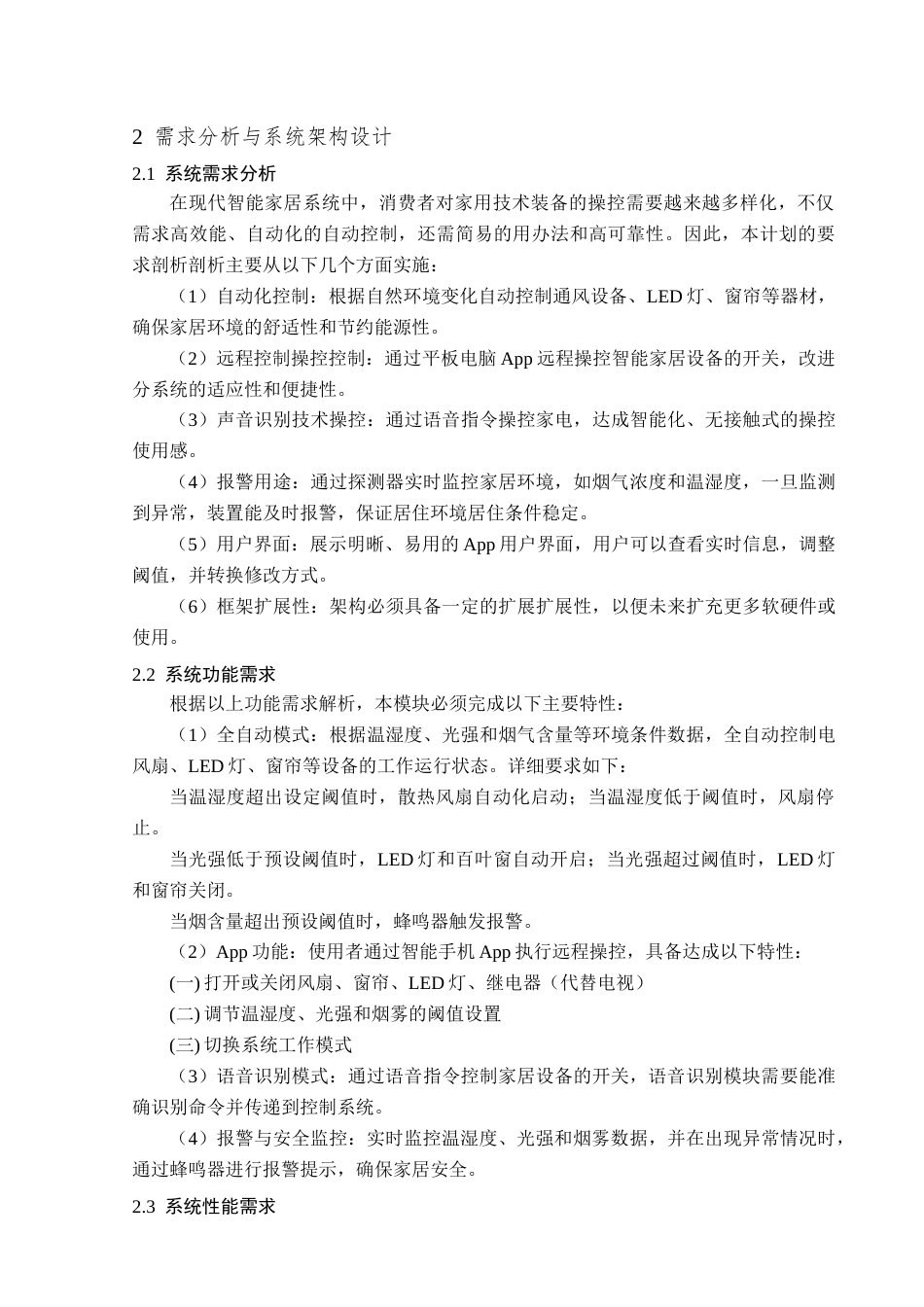 2 需求分析与系统架构设计

2.1 系统需求分析

在现代智能家居系统中，消费者对家用技术装备的操控需要越来越多样化，不仅需求高效能、自动化的自动控制，还需简易的用办法和高可靠性。因此，本计划的要求剖析剖析主要从以下几个方面实施：

（1）自动化控制：根据自然环境变化自动控制通风设备、LED 灯、窗帘等器材，确保家居环境的舒适性和节约能源性。

（2）远程控制操控控制：通过平板电脑 App 远程操控智能家居设备的开关，改进分系统的适应性和便捷性。

（3）声音识别技术操控：通过语音指令操控家电，达成智能化、无接触式的操控使用感。

（4）报警用途：通过探测器实时监控家居环境，如烟气浓度和温湿度，一旦监测到异常，装置能及时报警，保证居住环境居住条件稳定。

（5）用户界面：展示明晰、易用的 App 用户界面，用户可以查看实时信息，调整阈值，并转换修改方式。

（6）框架扩展性：架构必须具备一定的扩展扩展性，以便未来扩充更多软硬件或使用。

2.2 系统功能需求

根据以上功能需求解析，本模块必须完成以下主要特性：

（1）全自动模式：根据温湿度、光强和烟气含量等环境条件数据，全自动控制电风扇、LED 灯、窗帘等设备的工作运行状态。详细要求如下：

当温湿度超出设定阈值时，散热风扇自动化启动；当温湿度低于阈值时，风扇停止。

当光强低于预设阈值时，LED 灯和百叶窗自动开启；当光强超过阈值时，LED 灯和窗帘关闭。

当烟含量超出预设阈值时，蜂鸣器触发报警。

（2）App 功能：使用者通过智能手机 App 执行远程操控，具备达成以下特性：

(一) 打开或关闭风扇、窗帘、LED 灯、继电器（代替电视）

(二) 调节温湿度、光强和烟雾的阈值设置

(三) 切换系统工作模式

（3）语音识别模式：通过语音指令控制家居设备的开关，语音识别模块需要能准确识别命令并传递到控制系统。

（4）报警与安全监控：实时监控温湿度、光强和烟雾数据，并在出现异常情况时，通过蜂鸣器进行报警提示，确保家居安全。

2.3 系统性能需求